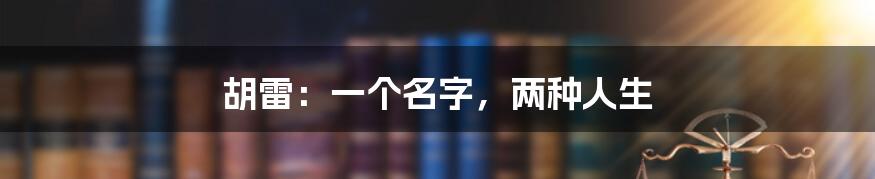 胡雷：一个名字，两种人生